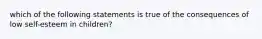 which of the following statements is true of the consequences of low self-esteem in children?